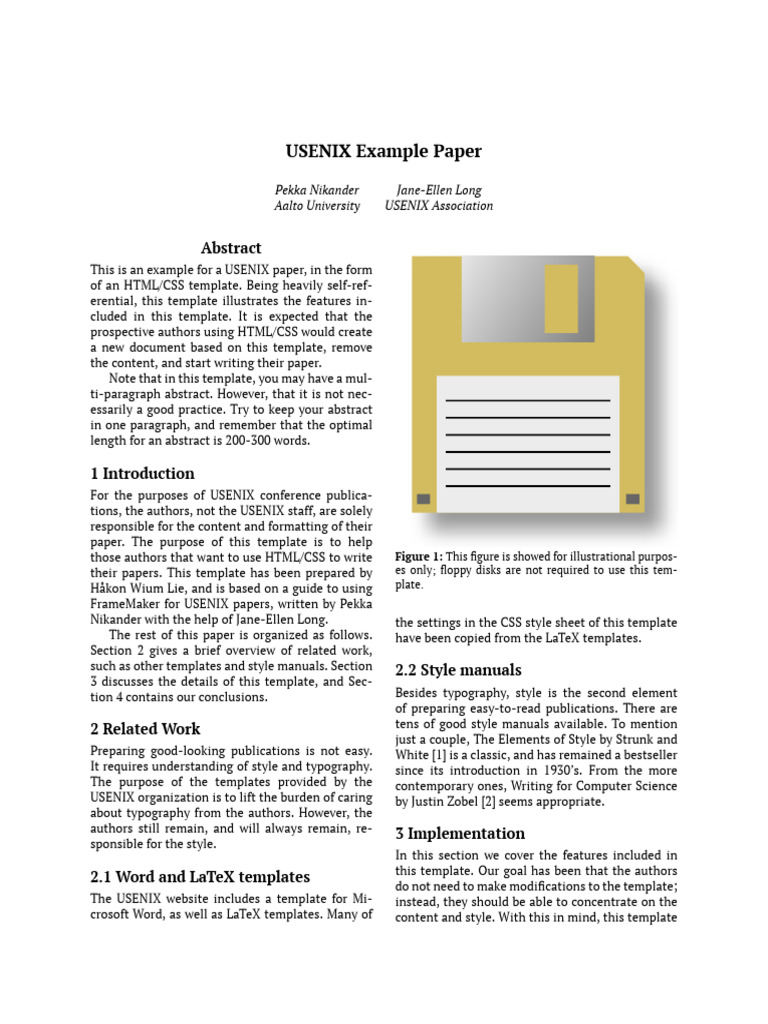 USENIX Example Paper

Pekka Nikander
Aalto University

Jane-Ellen Long
USENIX Association

Abstract

This is an example for a USENIX paper, in the form of an HTML/CSS template. Being heavily self-referential, this template illustrates the features included in this template. It is expected that the prospective authors using HTML/CSS would create a new document based on this template, remove the content, and start writing their paper.

Note that in this template, you may have a multi-paragraph abstract. However, that it is not necessarily a good practice. Try to keep your abstract in one paragraph, and remember that the optimal length for an abstract is 200-300 words.

1 Introduction

For the purposes of USENIX conference publications, the authors, not the USENIX staff, are solely responsible for the content and formatting of their paper. The purpose of this template is to help those authors that want to use HTML/CSS to write their papers. This template has been prepared by Håkon Wium Lie, and is based on a guide to using FrameMaker for USENIX papers, written by Pekka Nikander with the help of Jane-Ellen Long.

The rest of this paper is organized as follows. Section 2 gives a brief overview of related work, such as other templates and style manuals. Section 3 discusses the details of this template, and Section 4 contains our conclusions.

2 Related Work

Preparing good-looking publications is not easy. It requires understanding of style and typography. The purpose of the templates provided by the USENIX organization is to lift the burden of caring about typography from the authors. However, the authors still remain, and will always remain, responsible for the style.

2.1 Word and LaTeX templates

The USENIX website includes a template for Microsoft Word, as well as LaTeX templates. Many of

Figure 1: This figure is showed for illustrational purposes only; floppy disks are not required to use this template.

the settings in the CSS style sheet of this template have been copied from the LaTeX templates.

2.2 Style manuals

Besides typography, style is the second element of preparing easy-to-read publications. There are tens of good style manuals available. To mention just a couple, The Elements of Style by Strunk and White [1] is a classic, and has remained a bestseller since its introduction in 1930's. From the more contemporary ones, Writing for Computer Science by Justin Zobel [2] seems appropriate.

3 Implementation

In this section we cover the features included in this template. Our goal has been that the authors do not need to make modifications to the template; instead, they should be able to concentrate on the content and style. With this in mind, this template